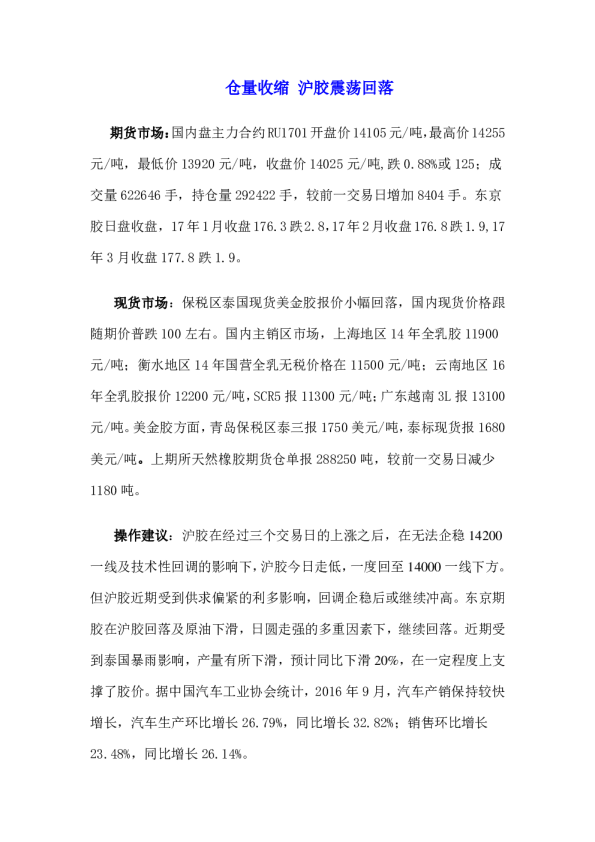 仓量收缩 沪胶震荡回落

期货市场：国内盘主力合约RU1701开盘价14105元/吨，最高价14255元/吨，最低价13920元/吨，收盘价14025元/吨，跌0.88%或125；成交量622646手，持仓量292422手，较前一交易日增加8404手。东京胶日盘收盘，17年1月收盘176.3跌2.8，17年2月收盘176.8跌1.9，17年3月收盘177.8跌1.9。

现货市场：保税区泰国现货美金胶报价小幅回落，国内现货价格跟随期价普跌100左右。国内主销区市场，上海地区14年全乳胶11900元/吨；衡水地区14年国营全乳无税价格在11500元/吨；云南地区16年全乳胶报价12200元/吨，SCR5报11300元/吨；广东越南3L报13100元/吨。美金胶方面，青岛保税区泰三报1750美元/吨，泰标现货报1680美元/吨。上期所天然橡胶期货仓单报288250吨，较前一交易日减少1180吨。

操作建议：沪胶在经过三个交易日的上涨之后，在无法企稳14200一线及技术性回调的影响下，沪胶今日走低，一度回至14000一线下方。但沪胶近期受到供求偏紧的利多影响，回调企稳后或继续冲高。东京期胶在沪胶回落及原油下滑，日圆走强的多重因素下，继续回落。近期受到泰国暴雨影响，产量有所下滑，预计同比下滑20%，在一定程度上支撑了胶价。据中国汽车工业协会统计，2016年9月，汽车产销保持较快增长，汽车生产环比增长26.79%，同比增长32.82%；销售环比增长23.48%，同比增长26.14%。